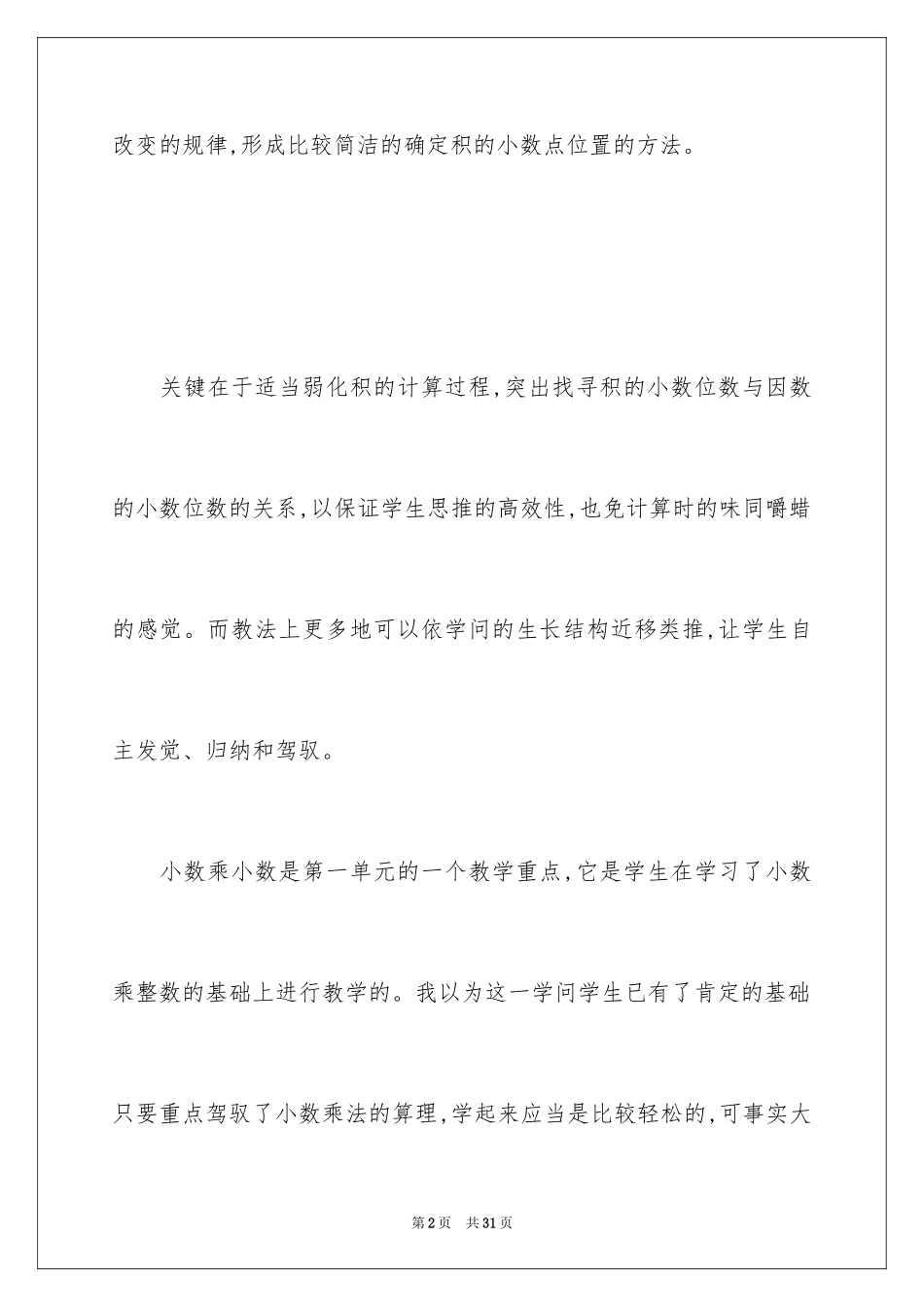 改变的规律,形成比较简洁的确定积的小数点位置的方法。

关键在于适当弱化积的计算过程,突出找寻积的小数位数与因数的小数位数的关系,以保证学生思推的高效性,也免计算时的味同嚼蜡的感觉。而教法上更多地可以依学问的生长结构近移类推,让学生自主发觉、归纳和驾驭。

小数乘小数是第一单元的一个教学重点,它是学生在学习了小数乘整数的基础上进行教学的。我以为这一学问学生已有了肯定的基础只要重点驾驭了小数乘法的算理,学起来应当是比较轻松的,可事实大

第2页 共31页